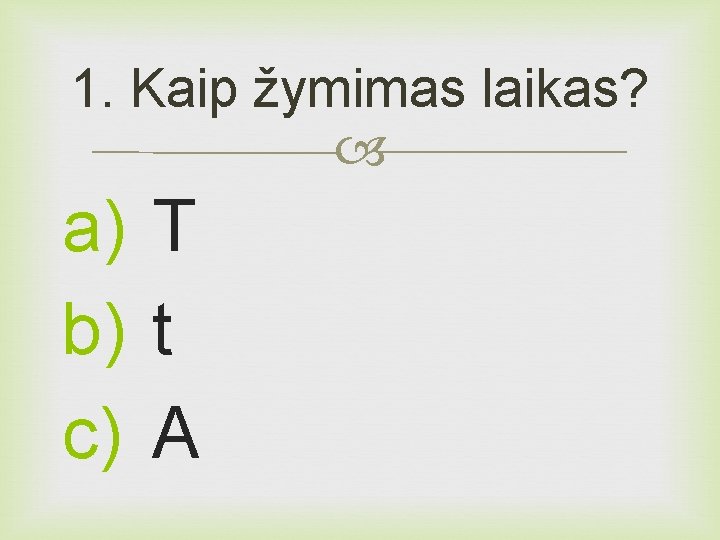 1. Kaip žymimas laikas?

a) T
b) t
c) A